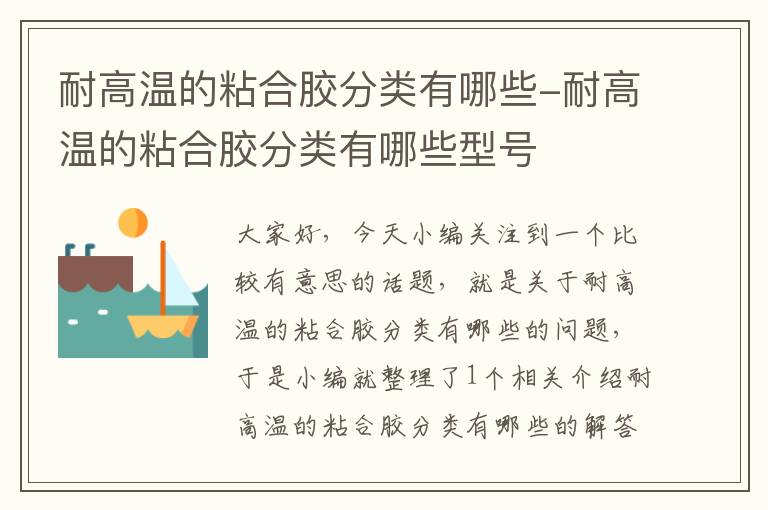 耐高温的粘合胶分类有哪些-耐高温的粘合胶分类有哪些型号

大家好，今天小编关注到一个比较有意思的话题，就是关于耐高温的粘合胶分类有哪些的问题，于是小编就整理了1个相关介绍耐高温的粘合胶分类有哪些的解答